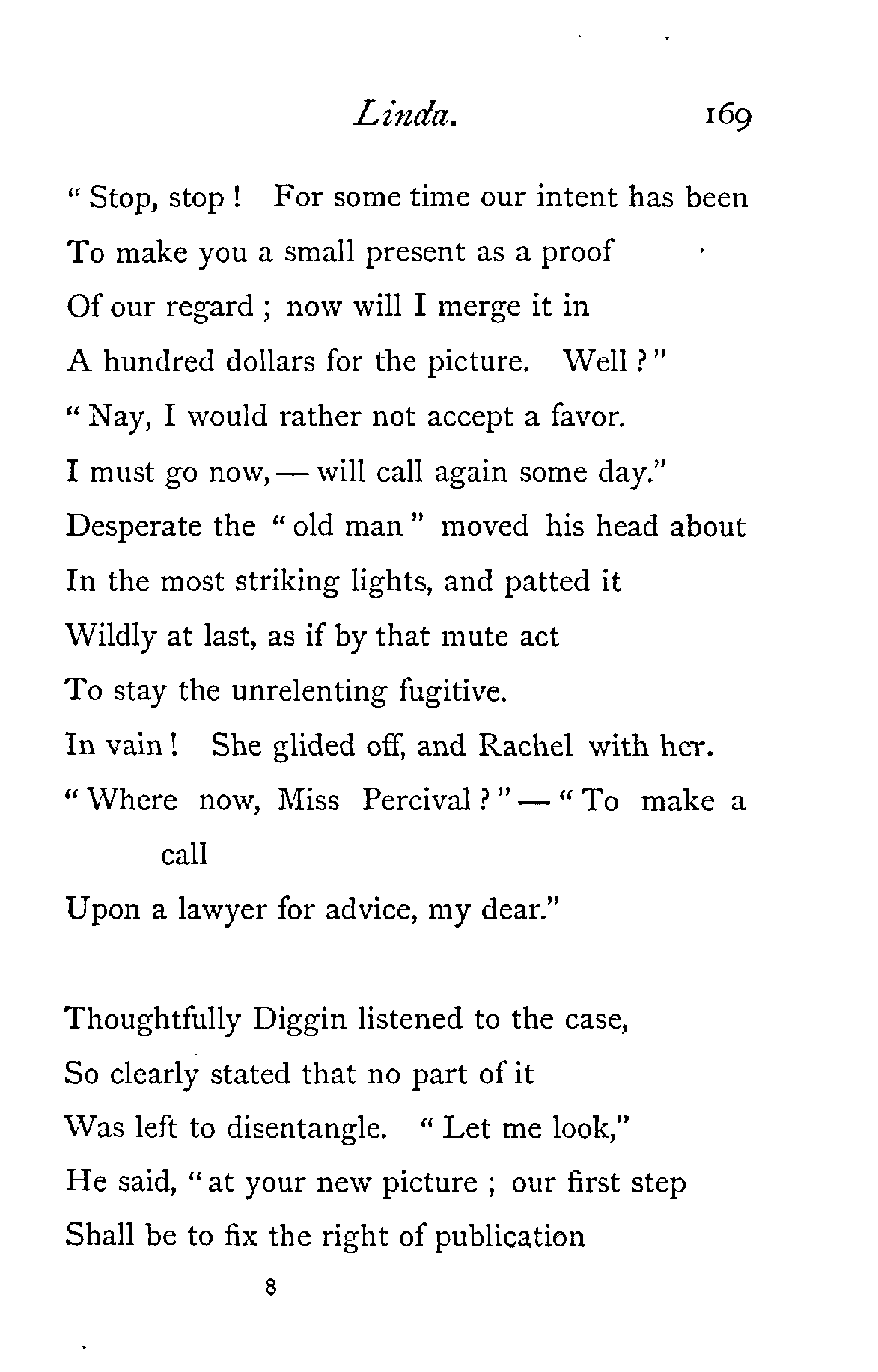 Linda. 169

" Stop, stop ! For some time our intent has been
To make you a small present as a proof
Of our regard ; now will I merge it in
A hundred dollars for the picture. Well ? "
" Nay, I would rather not accept a favor.
I must go now, — will call again some day."
Desperate the " old man " moved his head about
In the most striking lights, and patted it
Wildly at last, as if by that mute act
To stay the unrelenting fugitive.
In vain ! She glided off, and Rachel with her.
" Where now, Miss Percival ? " — " To make a call
Upon a lawyer for advice, my dear."

Thoughtfully Diggin listened to the case,
So clearly stated that no part of it
Was left to disentangle. " Let me look,"
He said, " at your new picture ; our first step
Shall be to fix the right of publication

8